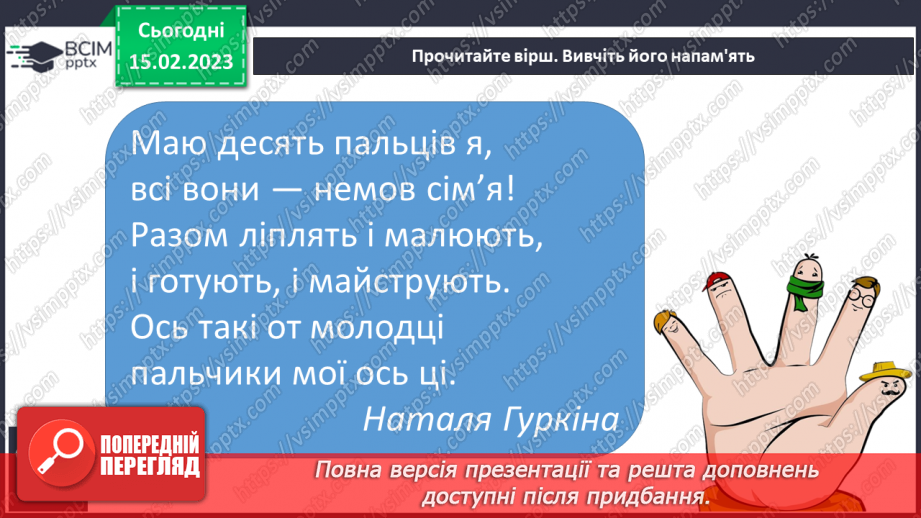 ВСІМ pptx

Сьогодні 15.02.2023

Прочитайте вірш. Вивчіть його напам'ять

Маю десять пальців я,
всі вони — немов сім'я!
Разом ліплять і малюють,
і готують, і майструють.
Ось такі от молодці
пальчики мої ось ці.
Наталя Гуркіна

ПОПЕРЕДНІЙ ПЕРЕГЛЯД

Повна версія презентації та решта доповнень доступні після придбання.

https://vsimpptx.com